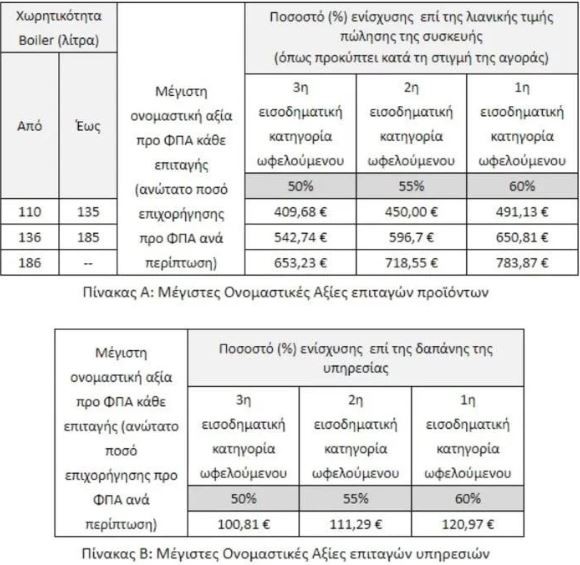 | Χωρητικότητα Boiler (λίτρα) | | Μέγιστη ονομαστική αξία προ ΦΠΑ κάθε επιταγής (ανώτατο ποσό επιχορήγησης προ ΦΠΑ ανά περίπτωση) | Ποσοστό (%) ενίσχυσης επί της λιανικής τιμής πώλησης της συσκευής (όπως προκύπτει κατά τη στιγμή της αγοράς) | | |
|---|---|---|---|---|---|
| Από | Έως | | 3η εισοδηματική κατηγορία ωφελούμενου | 2η εισοδηματική κατηγορία ωφελούμενου | 1η εισοδηματική κατηγορία ωφελούμενου |
| | | | 50% | 55% | 60% |
| 110 | 135 | | 409,68 € | 450,00 € | 491,13 € |
| 136 | 185 | | 542,74 € | 596,7 € | 650,81 € |
| 186 | -- | | 653,23 € | 718,55 € | 783,87 € |

Πίνακας Α: Μέγιστες Ονομαστικές Αξίες επιταγών προϊόντων

| Μέγιστη ονομαστική αξία προ ΦΠΑ κάθε επιταγής (ανώτατο ποσό επιχορήγησης προ ΦΠΑ ανά περίπτωση) | Ποσοστό (%) ενίσχυσης επί της δαπάνης της υπηρεσίας | | |
|---|---|---|---|
| | 3η εισοδηματική κατηγορία ωφελούμενου | 2η εισοδηματική κατηγορία ωφελούμενου | 1η εισοδηματική κατηγορία ωφελούμενου |
| | 50% | 55% | 60% |
| | 100,81 € | 111,29 € | 120,97 € |

Πίνακας Β: Μέγιστες Ονομαστικές Αξίες επιταγών υπηρεσιών